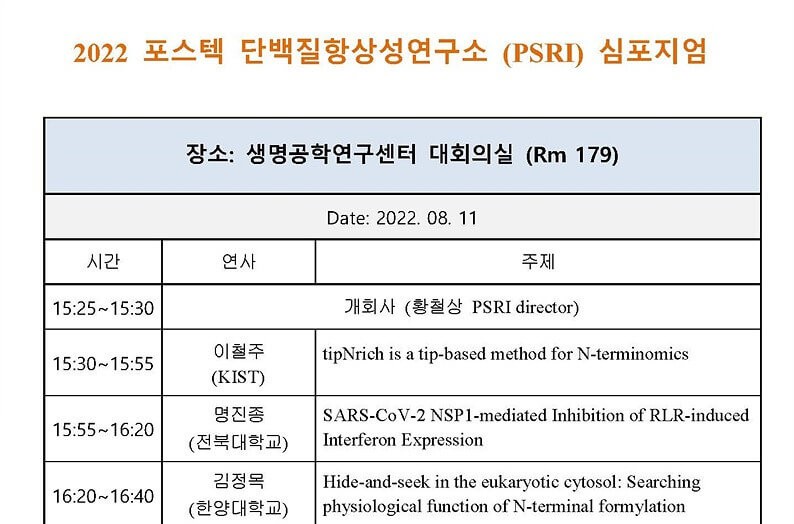 2022 포스텍 단백질항상성연구소 (PSRI) 심포지엄

| 장소: 생명공학연구센터 대회의실 (Rm 179) | | |
|---|---|---|
| Date: 2022. 08. 11 | | |
| 시간 | 연사 | 주제 |
| 15:25~15:30 | 개회사 (황철상 PSRI director) | |
| 15:30~15:55 | 이철주 (KIST) | tipNrich is a tip-based method for N-terminomics |
| 15:55~16:20 | 명진종 (전북대학교) | SARS-CoV-2 NSP1-mediated Inhibition of RLR-induced Interferon Expression |
| 16:20~16:40 | 김정목 (한양대학교) | Hide-and-seek in the eukaryotic cytosol: Searching physiological function of N-terminal formylation |